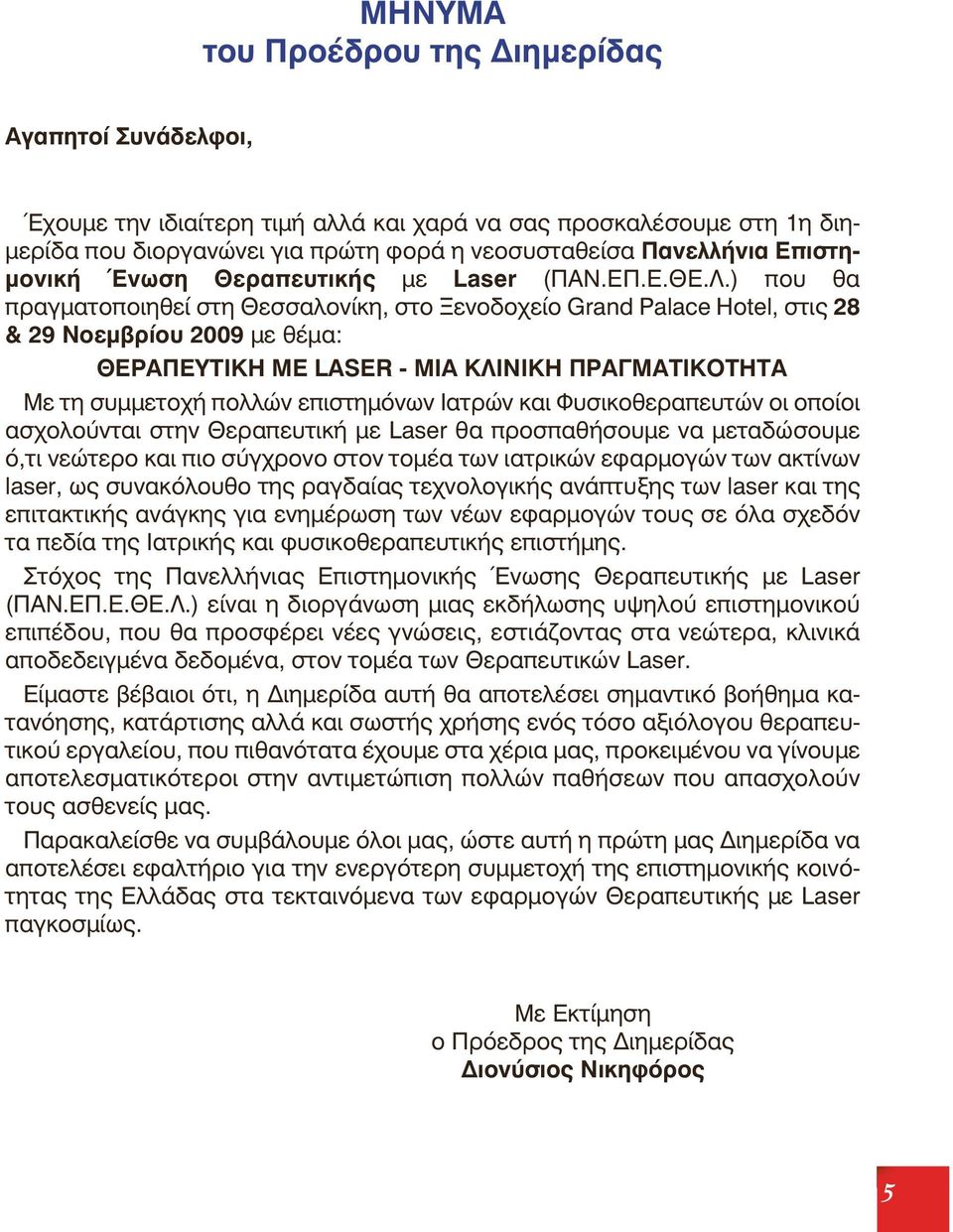 ΜΗΝΥΜΑ
του Προέδρου της Διημερίδας

Αγαπητοί Συνάδελφοι,

Έχουμε την ιδιαίτερη τιμή αλλά και χαρά να σας προσκαλέσουμε στη 1η διημερίδα που διοργανώνει για πρώτη φορά η νεοσυσταθείσα Πανελλήνια Επιστημονική Ένωση Θεραπευτικής με Laser (ΠΑΝ.ΕΠ.Ε.ΘΕ.Λ.) που θα πραγματοποιηθεί στη Θεσσαλονίκη, στο Ξενοδοχείο Grand Palace Hotel, στις 28 & 29 Νοεμβρίου 2009 με θέμα:

ΘΕΡΑΠΕΥΤΙΚΗ ΜΕ LASER - ΜΙΑ ΚΛΙΝΙΚΗ ΠΡΑΓΜΑΤΙΚΟΤΗΤΑ

Με τη συμμετοχή πολλών επιστημόνων Ιατρών και Φυσικοθεραπευτών οι οποίοι ασχολούνται στην Θεραπευτική με Laser θα προσπαθήσουμε να μεταδώσουμε ό,τι νεώτερο και πιο σύγχρονο στον τομέα των ιατρικών εφαρμογών των ακτίνων laser, ως συνακόλουθο της ραγδαίας τεχνολογικής ανάπτυξης των laser και της επιτακτικής ανάγκης για ενημέρωση των νέων εφαρμογών τους σε όλα σχεδόν τα πεδία της Ιατρικής και φυσικοθεραπευτικής επιστήμης.

Στόχος της Πανελλήνιας Επιστημονικής Ένωσης Θεραπευτικής με Laser (ΠΑΝ.ΕΠ.Ε.ΘΕ.Λ.) είναι η διοργάνωση μιας εκδήλωσης υψηλού επιστημονικού επιπέδου, που θα προσφέρει νέες γνώσεις, εστιάζοντας στα νεώτερα, κλινικά αποδεδειγμένα δεδομένα, στον τομέα των Θεραπευτικών Laser.

Είμαστε βέβαιοι ότι, η Διημερίδα αυτή θα αποτελέσει σημαντικό βοήθημα κατανόησης, κατάρτισης αλλά και σωστής χρήσης ενός τόσο αξιόλογου θεραπευτικού εργαλείου, που πιθανότατα έχουμε στα χέρια μας, προκειμένου να γίνουμε αποτελεσματικότεροι στην αντιμετώπιση πολλών παθήσεων που απασχολούν τους ασθενείς μας.

Παρακαλείσθε να συμβάλουμε όλοι μας, ώστε αυτή η πρώτη μας Διημερίδα να αποτελέσει εφαλτήριο για την ενεργότερη συμμετοχή της επιστημονικής κοινότητας της Ελλάδας στα τεκταινόμενα των εφαρμογών Θεραπευτικής με Laser παγκοσμίως.

Με Εκτίμηση
ο Πρόεδρος της Διημερίδας
Διονύσιος Νικηφόρος

5